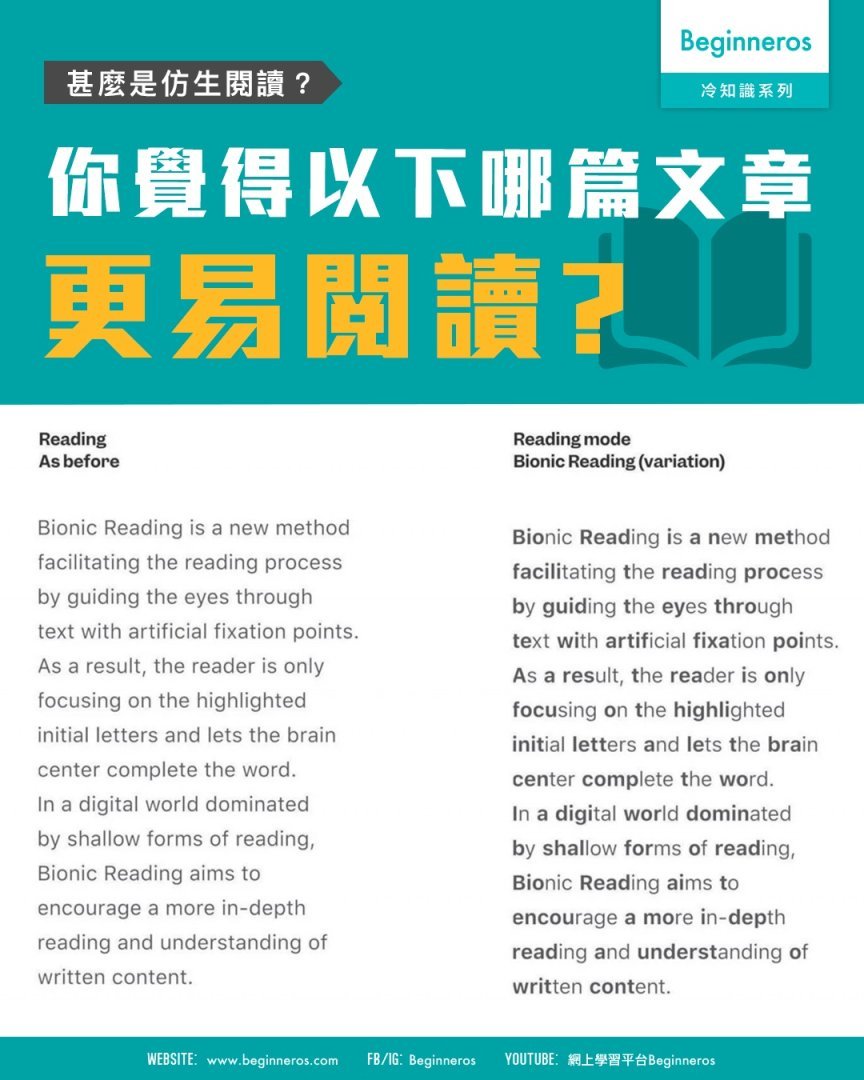 Beginneros
冷知識系列

甚麼是仿生閱讀？

你覺得以下哪篇文章
更易閱讀？

Reading
As before

Bionic Reading is a new method facilitating the reading process by guiding the eyes through text with artificial fixation points. As a result, the reader is only focusing on the highlighted initial letters and lets the brain center complete the word. In a digital world dominated by shallow forms of reading, Bionic Reading aims to encourage a more in-depth reading and understanding of written content.

Reading mode
Bionic Reading (variation)

Bionic Reading is a new method facilitating the reading process by guiding the eyes through text with artificial fixation points. As a result, the reader is only focusing on the highlighted initial letters and lets the brain center complete the word. In a digital world dominated by shallow forms of reading, Bionic Reading aims to encourage a more in-depth reading and understanding of written content.

WEBSITE: www.beginneros.com FB/IG: Beginneros YOUTUBE: 網上學習平台Beginneros